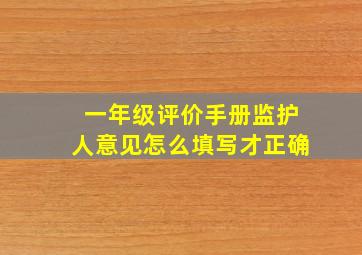 一年级评价手册监护人意见怎么填写才正确